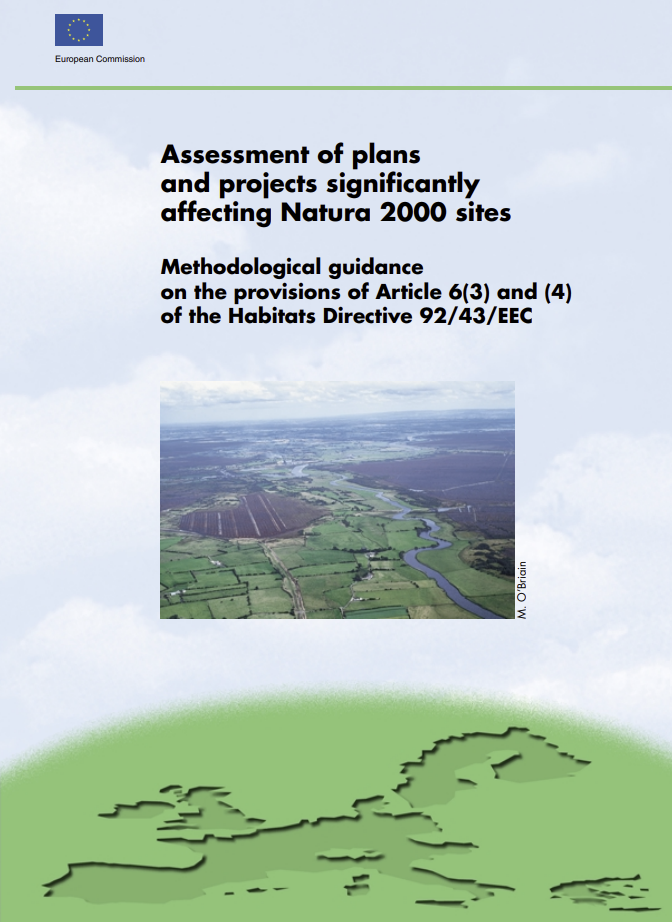 European Commission

Assessment of plans and projects significantly affecting Natura 2000 sites

Methodological guidance on the provisions of Article 6(3) and (4) of the Habitats Directive 92/43/EEC

M. O'Briain